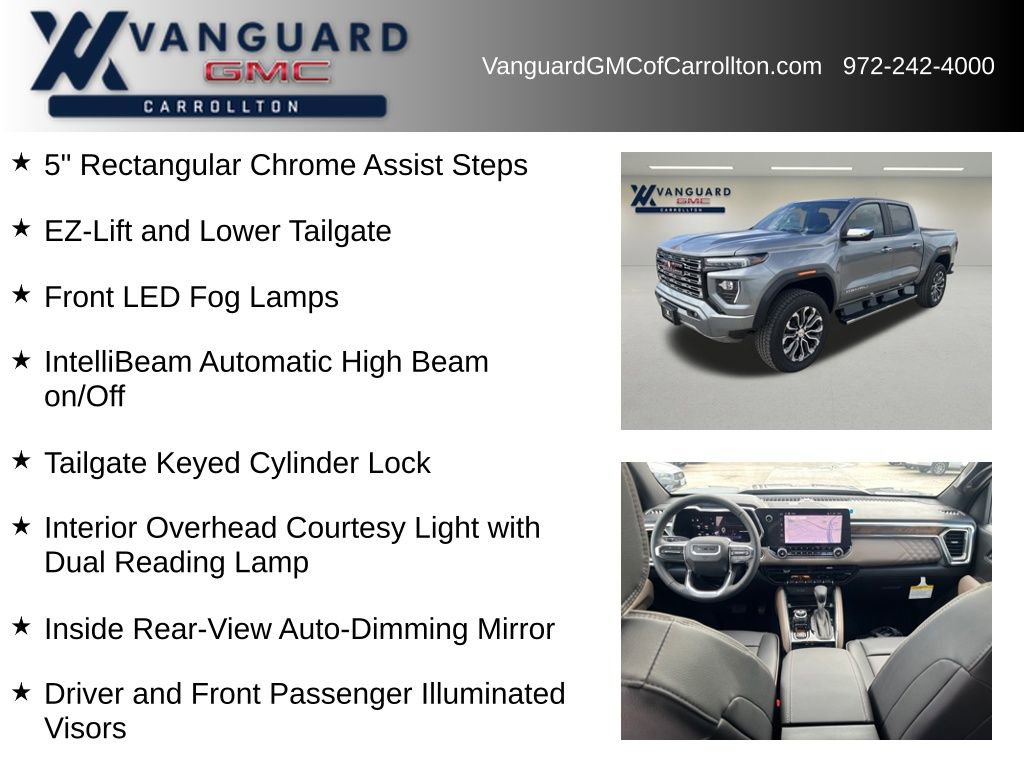 VANGUARD
GMC
CARROLLTON

VanguardGMCofCarrollton.com 972-242-4000

★ 5" Rectangular Chrome Assist Steps

★ EZ-Lift and Lower Tailgate

★ Front LED Fog Lamps

★ IntelliBeam Automatic High Beam on/Off

★ Tailgate Keyed Cylinder Lock

★ Interior Overhead Courtesy Light with Dual Reading Lamp

★ Inside Rear-View Auto-Dimming Mirror

★ Driver and Front Passenger Illuminated Visors

VANGUARD
GMC
CARROLLTON